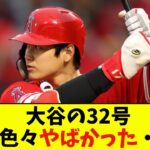 大谷の32号
色々やばかった・